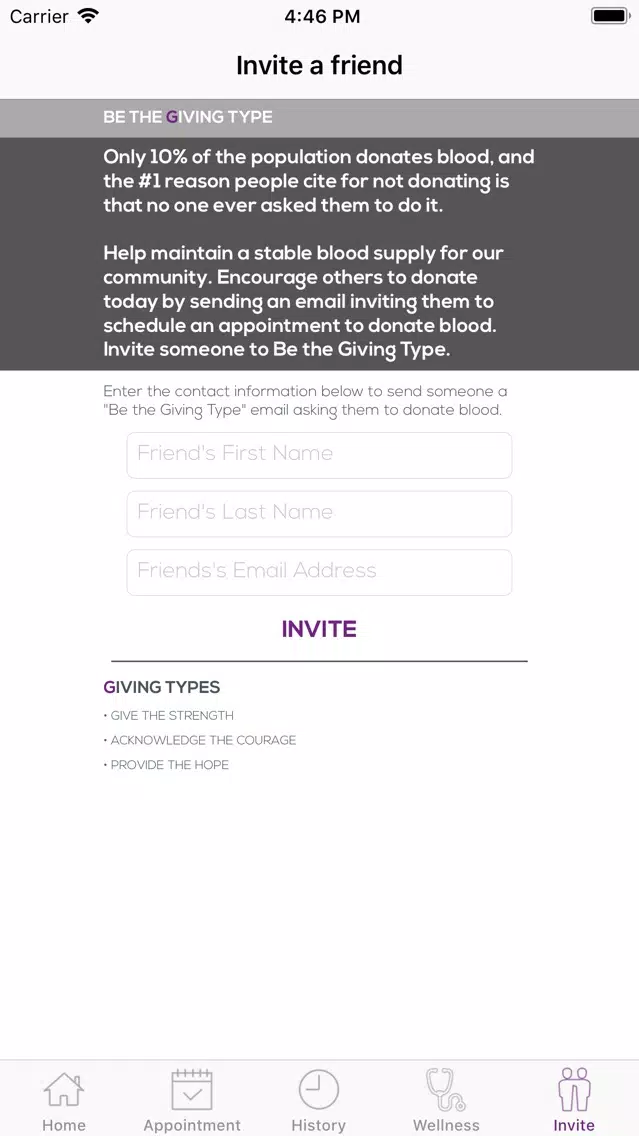 Carrier 4:46 PM

Invite a friend

BE THE GIVING TYPE

Only 10% of the population donates blood, and the #1 reason people cite for not donating is that no one ever asked them to do it.

Help maintain a stable blood supply for our community. Encourage others to donate today by sending an email inviting them to schedule an appointment to donate blood. Invite someone to Be the Giving Type.

Enter the contact information below to send someone a "Be the Giving Type" email asking them to donate blood.

Friend's First Name

Friend's Last Name

Friends's Email Address

INVITE

GIVING TYPES

• GIVE THE STRENGTH

• ACKNOWLEDGE THE COURAGE

• PROVIDE THE HOPE

Home Appointment History Wellness Invite